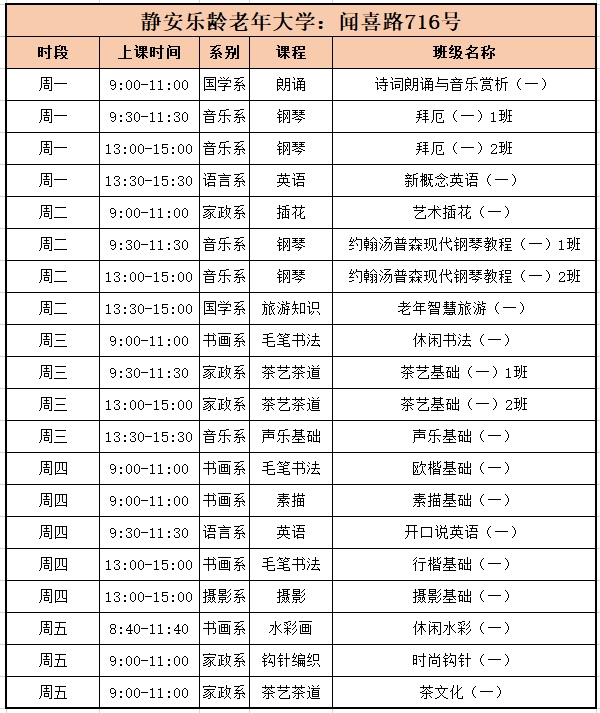 静安乐龄老年大学：闻喜路716号

| 时段 | 上课时间 | 系别 | 课程 | 班级名称 |
|---|---|---|---|---|
| 周一 | 9:00-11:00 | 国学系 | 朗诵 | 诗词朗诵与音乐赏析（一） |
| 周一 | 9:30-11:30 | 音乐系 | 钢琴 | 拜厄（一）1班 |
| 周一 | 13:00-15:00 | 音乐系 | 钢琴 | 拜厄（一）2班 |
| 周一 | 13:30-15:30 | 语言系 | 英语 | 新概念英语（一） |
| 周二 | 9:00-11:00 | 家政系 | 插花 | 艺术插花（一） |
| 周二 | 9:30-11:30 | 音乐系 | 钢琴 | 约翰汤普森现代钢琴教程（一）1班 |
| 周二 | 13:00-15:00 | 音乐系 | 钢琴 | 约翰汤普森现代钢琴教程（一）2班 |
| 周二 | 13:30-15:00 | 国学系 | 旅游知识 | 老年智慧旅游（一） |
| 周三 | 9:00-11:00 | 书画系 | 毛笔书法 | 休闲书法（一） |
| 周三 | 9:30-11:30 | 家政系 | 茶艺茶道 | 茶艺基础（一）1班 |
| 周三 | 13:00-15:00 | 家政系 | 茶艺茶道 | 茶艺基础（一）2班 |
| 周三 | 13:30-15:30 | 音乐系 | 声乐基础 | 声乐基础（一） |
| 周四 | 9:00-11:00 | 书画系 | 毛笔书法 | 欧楷基础（一） |
| 周四 | 9:00-11:00 | 书画系 | 素描 | 素描基础（一） |
| 周四 | 9:30-11:30 | 语言系 | 英语 | 开口说英语（一） |
| 周四 | 13:00-15:00 | 书画系 | 毛笔书法 | 行楷基础（一） |
| 周四 | 13:00-15:00 | 摄影系 | 摄影 | 摄影基础（一） |
| 周五 | 8:40-11:40 | 书画系 | 水彩画 | 休闲水彩（一） |
| 周五 | 9:00-11:00 | 家政系 | 钩针编织 | 时尚钩针（一） |
| 周五 | 9:00-11:00 | 家政系 | 茶艺茶道 | 茶文化（一） |